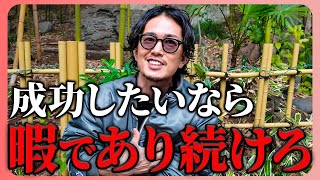 成功したいなら
暇であり続けろ